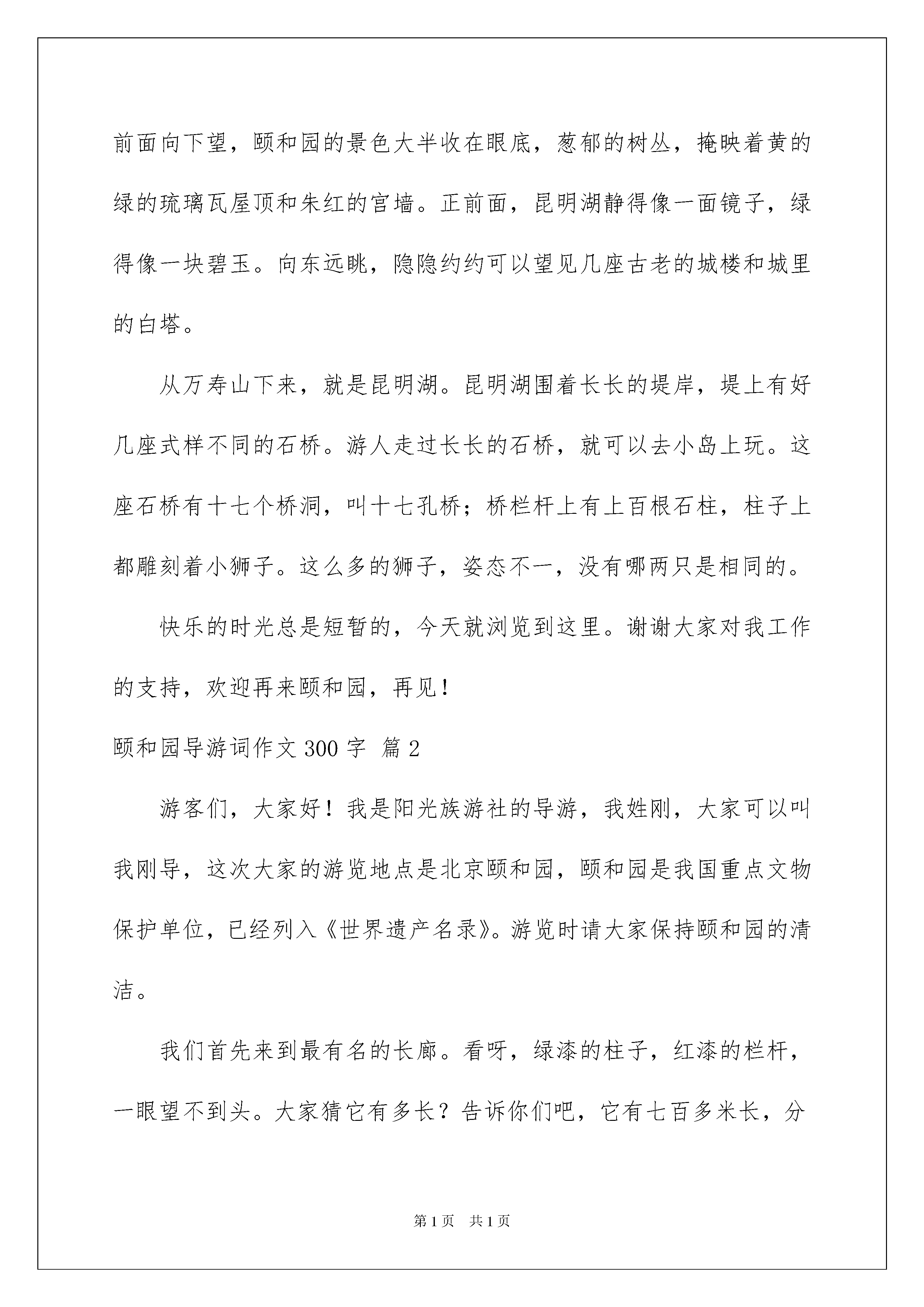 前面向下望，颐和园的景色大半收在眼底，葱郁的树丛，掩映着黄的绿的琉璃瓦屋顶和朱红的宫墙。正前面，昆明湖静得像一面镜子，绿得像一块碧玉。向东远眺，隐隐约约可以望见几座古老的城楼和城里的白塔。

从万寿山下来，就是昆明湖。昆明湖围着长长的堤岸，堤上有好几座式样不同的石桥。游人走过长长的石桥，就可以去小岛上玩。这座石桥有十七个桥洞，叫十七孔桥；桥栏杆上有上百根石柱，柱子上都雕刻着小狮子。这么多的狮子，姿态不一，没有哪两只是相同的。

快乐的时光总是短暂的，今天就浏览到这里。谢谢大家对我工作的支持，欢迎再来颐和园，再见！

颐和园导游词作文300字 篇2

游客们，大家好！我是阳光族游社的导游，我姓刚，大家可以叫我刚导，这次大家的游览地点是北京颐和园，颐和园是我国重点文物保护单位，已经列入《世界遗产名录》。游览时请大家保持颐和园的清洁。

我们首先来到最有名的长廊。看呀，绿漆的柱子，红漆的栏杆，一眼望不到头。大家猜它有多长？告诉你们吧，它有七百多米长，分

第1页 共1页